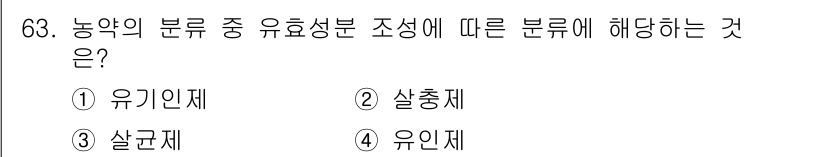 63. 농약의 분류 중 유효성분 조성에 따른 분류에 해당하는 것은?

① 유기인제 ② 살충제

③ 살균제 ④ 유인제